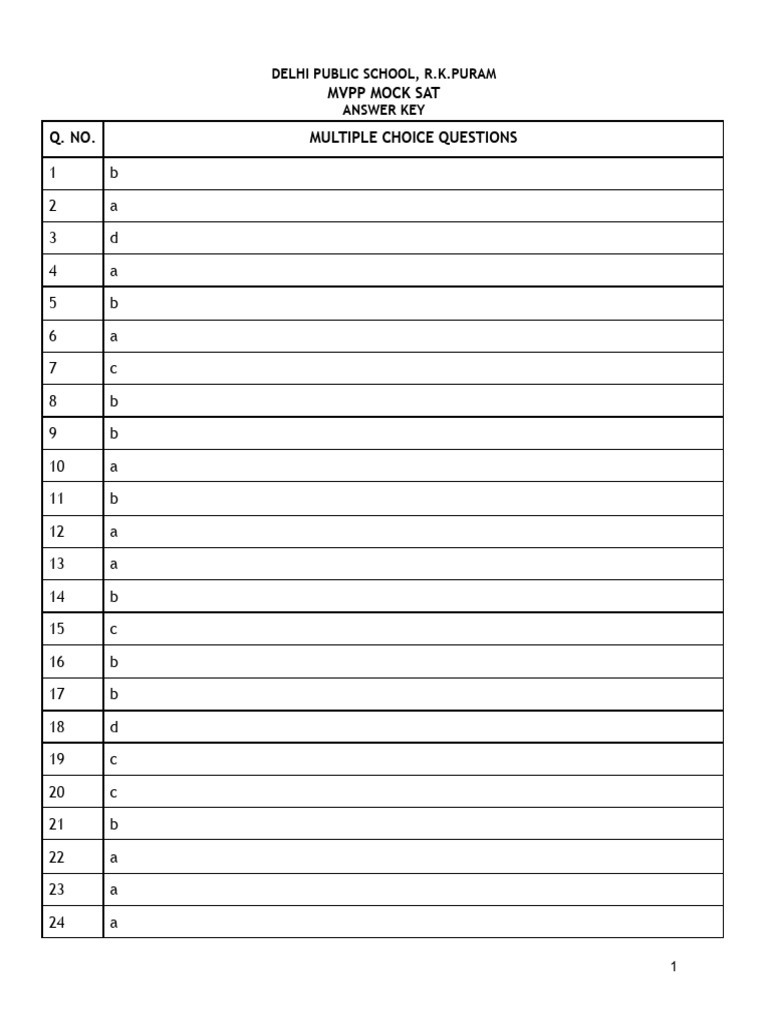 DELHI PUBLIC SCHOOL, R.K.PURAM
MVPP MOCK SAT
ANSWER KEY

| Q. NO. | MULTIPLE CHOICE QUESTIONS |
|---|---|
| 1 | b |
| 2 | a |
| 3 | d |
| 4 | a |
| 5 | b |
| 6 | a |
| 7 | c |
| 8 | b |
| 9 | b |
| 10 | a |
| 11 | b |
| 12 | a |
| 13 | a |
| 14 | b |
| 15 | c |
| 16 | b |
| 17 | b |
| 18 | d |
| 19 | c |
| 20 | c |
| 21 | b |
| 22 | a |
| 23 | a |
| 24 | a |

1